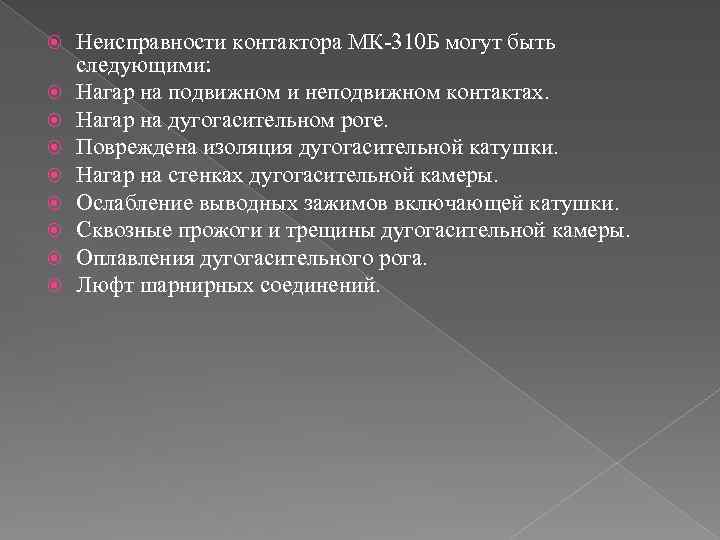 Неисправности контактора МК-310Б могут быть следующими:

Нагар на подвижном и неподвижном контактах.

Нагар на дугогасительном роге.

Повреждена изоляция дугогасительной катушки.

Нагар на стенках дугогасительной камеры.

Ослабление выводных зажимов включающей катушки.

Сквозные прожоги и трещины дугогасительной камеры.

Оплавления дугогасительного рога.

Люфт шарнирных соединений.